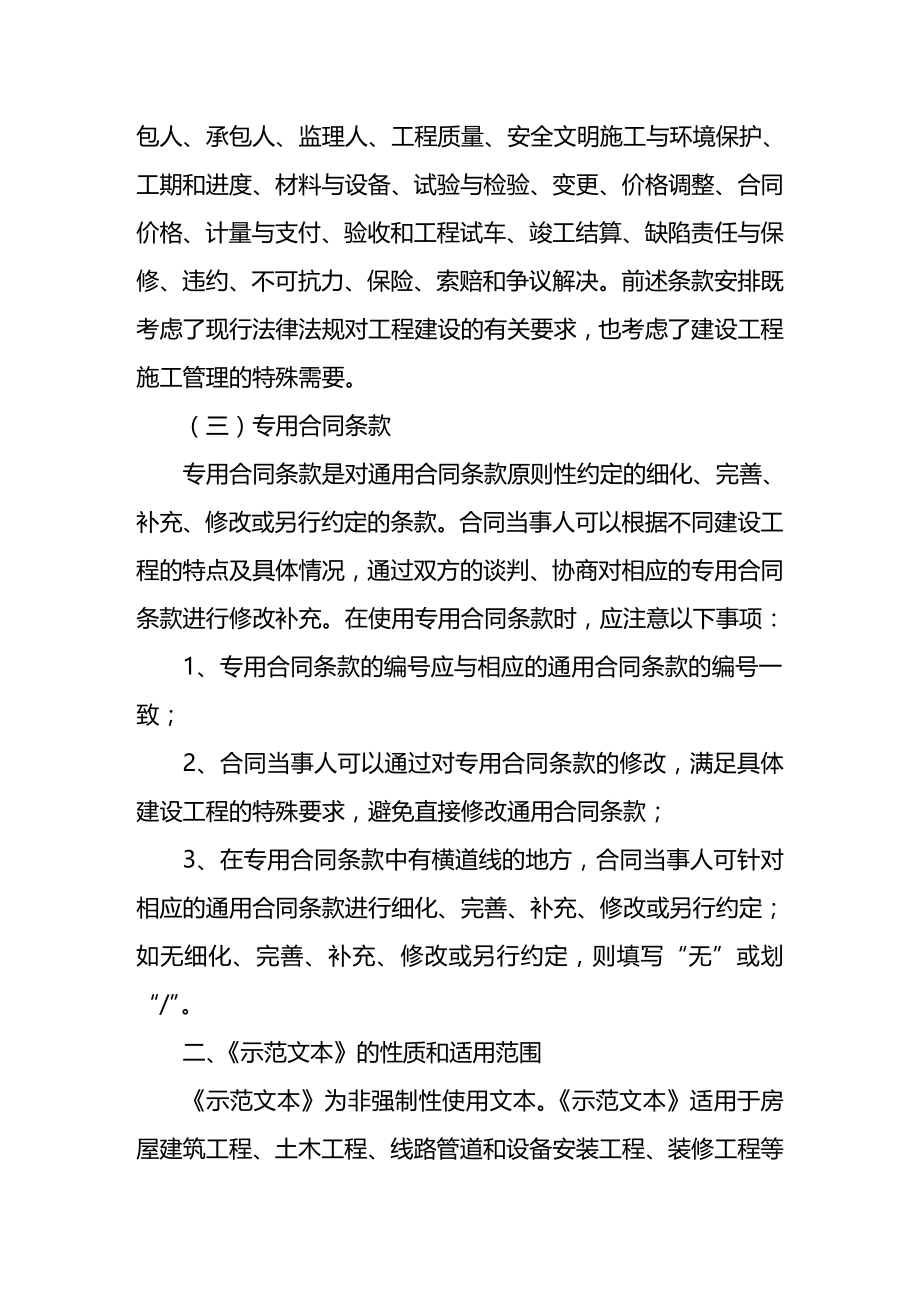 包人、承包人、监理人、工程质量、安全文明施工与环境保护、工期和进度、材料与设备、试验与检验、变更、价格调整、合同价格、计量与支付、验收和工程试车、竣工结算、缺陷责任与保修、违约、不可抗力、保险、索赔和争议解决。前述条款安排既考虑了现行法律法规对工程建设的有关要求，也考虑了建设工程施工管理的特殊需要。

（三）专用合同条款

专用合同条款是对通用合同条款原则性约定的细化、完善、补充、修改或另行约定的条款。合同当事人可以根据不同建设工程的特点及具体情况，通过双方的谈判、协商对相应的专用合同条款进行修改补充。在使用专用合同条款时，应注意以下事项：

1、专用合同条款的编号应与相应的通用合同条款的编号一致；

2、合同当事人可以通过对专用合同条款的修改，满足具体建设工程的特殊要求，避免直接修改通用合同条款；

3、在专用合同条款中有横道线的地方，合同当事人可针对相应的通用合同条款进行细化、完善、补充、修改或另行约定；如无细化、完善、补充、修改或另行约定，则填写“无”或划“/”。

二、《示范文本》的性质和适用范围

《示范文本》为非强制性使用文本。《示范文本》适用于房屋建筑工程、土木工程、线路管道和设备安装工程、装修工程等